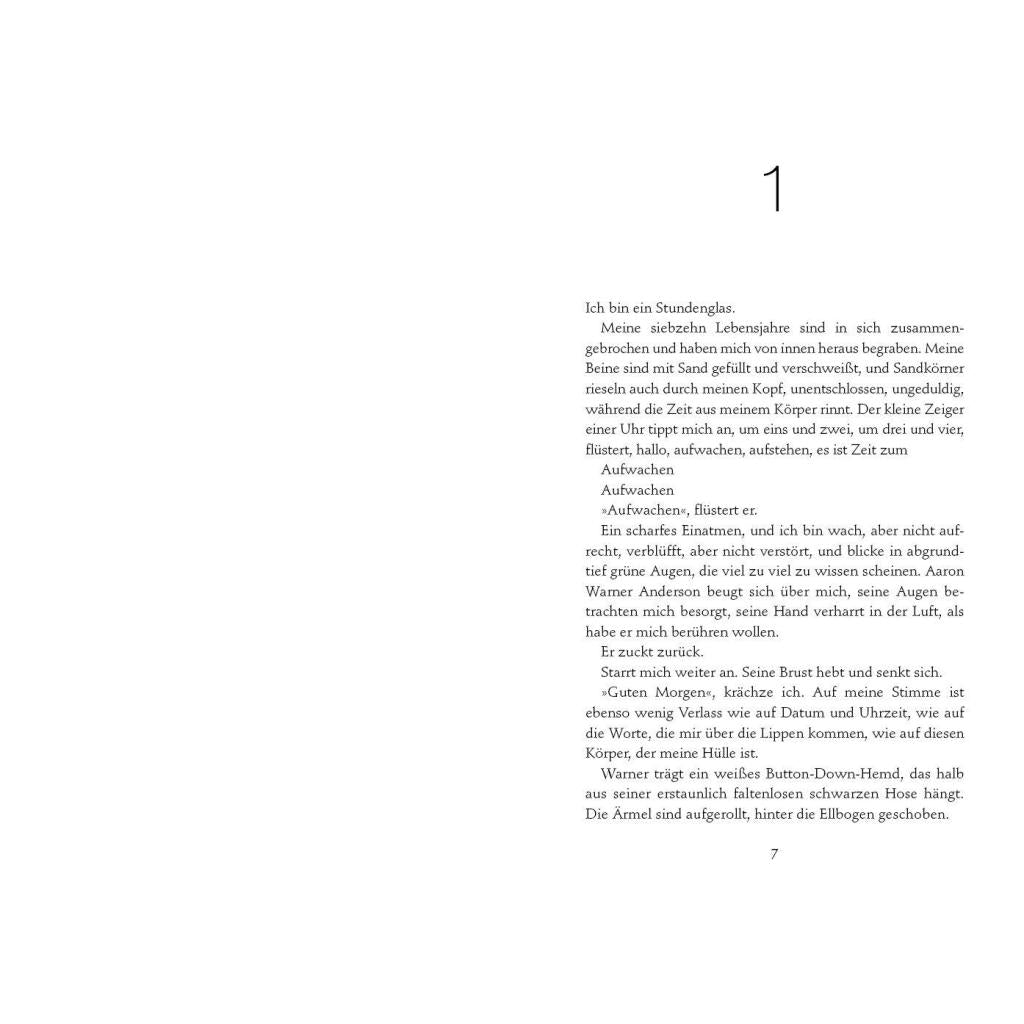 1

Ich bin ein Stundenglas.

Meine siebzehn Lebensjahre sind in sich zusammengebrochen und haben mich von innen heraus begraben. Meine Beine sind mit Sand gefüllt und verschweißt, und Sandkörner rieseln auch durch meinen Kopf, unentschlossen, ungeduldig, während die Zeit aus meinem Körper rinnt. Der kleine Zeiger einer Uhr tippt mich an, um eins und zwei, um drei und vier, flüstert, hallo, aufwachen, aufstehen, es ist Zeit zum

Aufwachen

Aufwachen

»Aufwachen«, flüstert er.

Ein scharfes Einatmen, und ich bin wach, aber nicht aufrecht, verblüfft, aber nicht verstört, und blicke in abgrundtief grüne Augen, die viel zu viel zu wissen scheinen. Aaron Warner Anderson beugt sich über mich, seine Augen betrachten mich besorgt, seine Hand verharrt in der Luft, als habe er mich berühren wollen.

Er zuckt zurück.

Starrt mich weiter an. Seine Brust hebt und senkt sich.

»Guten Morgen«, krächze ich. Auf meine Stimme ist ebenso wenig Verlass wie auf Datum und Uhrzeit, wie auf die Worte, die mir über die Lippen kommen, wie auf diesen Körper, der meine Hülle ist.

Warner trägt ein weißes Button-Down-Hemd, das halb aus seiner erstaunlich faltenlosen schwarzen Hose hängt. Die Ärmel sind aufgerollt, hinter die Ellbogen geschoben.

7